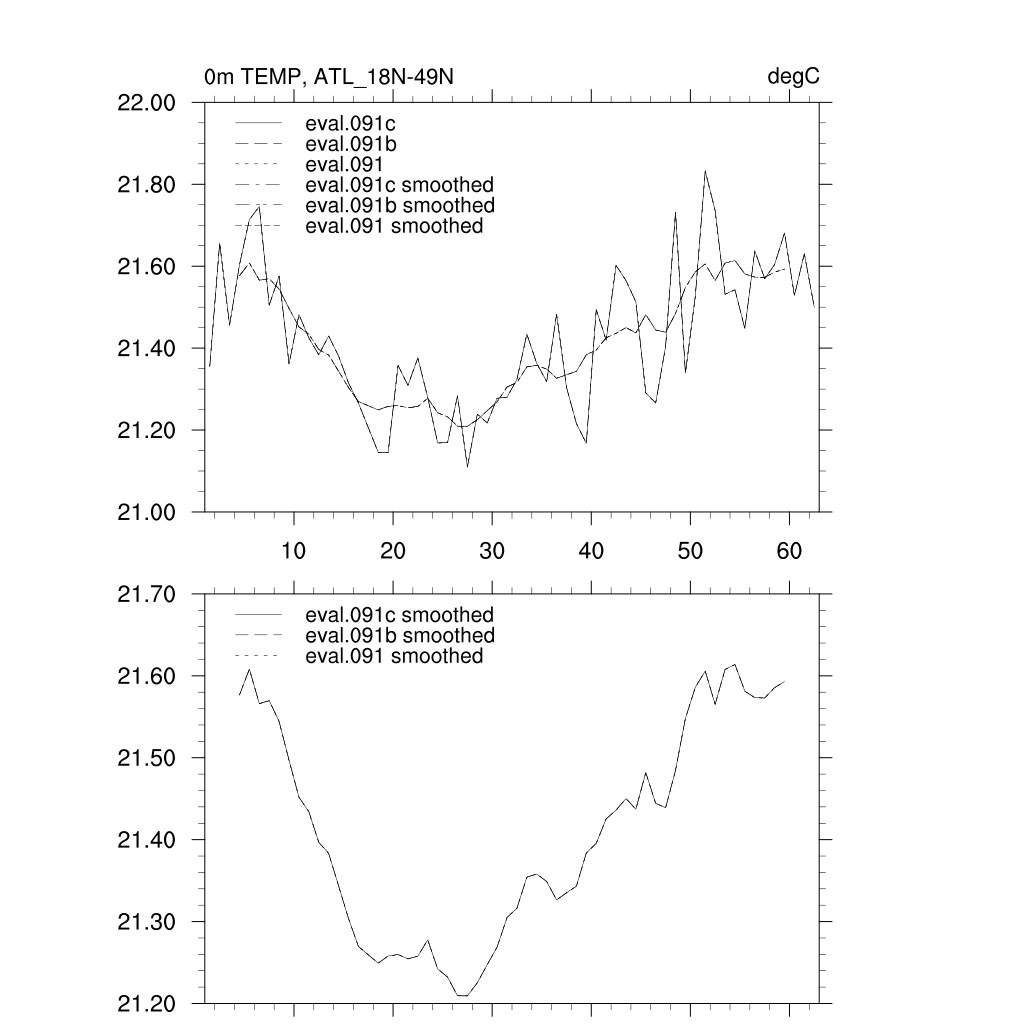 0m TEMP, ATL_18N-49N

degC

22.00
21.80
21.60
21.40
21.20
21.00

eval.091c
eval.091b
eval.091
eval.091c smoothed
eval.091b smoothed
eval.091 smoothed

10
20
30
40
50
60

21.70
21.60
21.50
21.40
21.30
21.20

eval.091c smoothed
eval.091b smoothed
eval.091 smoothed